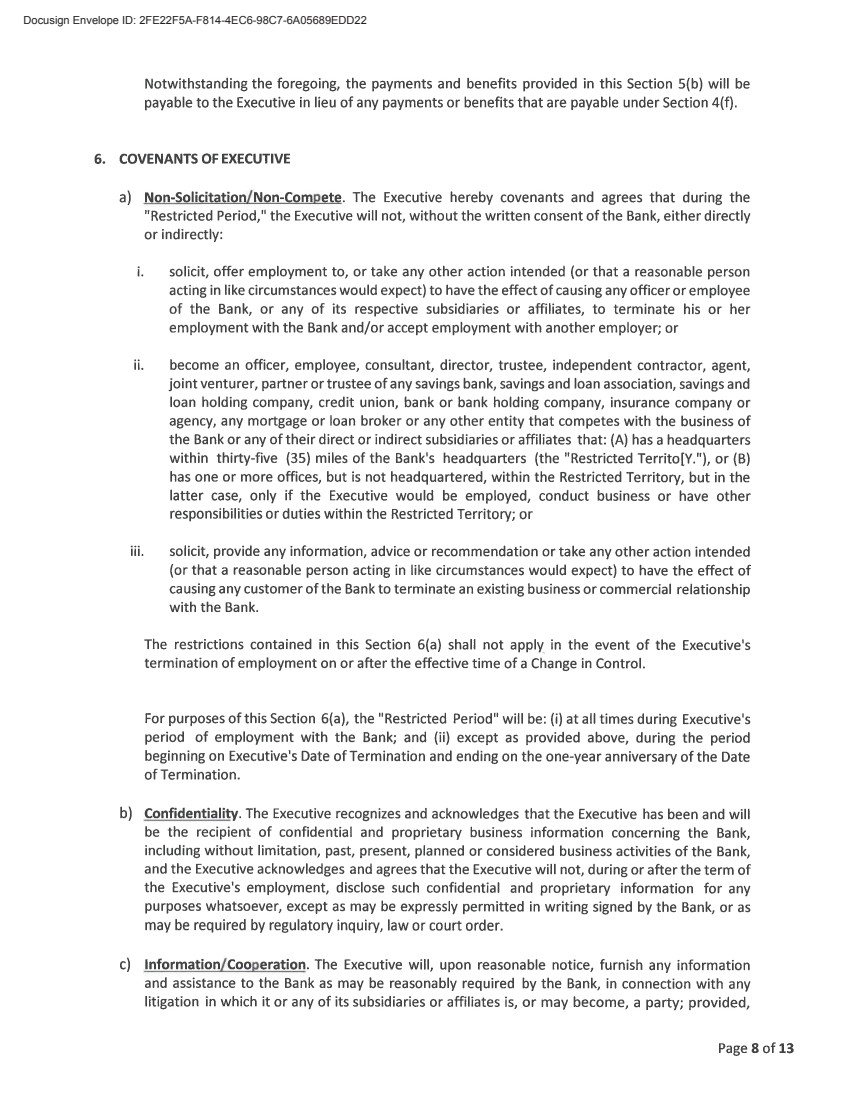 Docusign Envelope ID: 2FE22F5A-F814-4EC6-98C7-6A05689EDD22

Notwithstanding the foregoing, the payments and benefits provided in this Section 5(b) will be payable to the Executive in lieu of any payments or benefits that are payable under Section 4(f).

6. COVENANTS OF EXECUTIVE

a) Non-Solicitation/Non-Compete. The Executive hereby covenants and agrees that during the "Restricted Period," the Executive will not, without the written consent of the Bank, either directly or indirectly:

i. solicit, offer employment to, or take any other action intended (or that a reasonable person acting in like circumstances would expect) to have the effect of causing any officer or employee of the Bank, or any of its respective subsidiaries or affiliates, to terminate his or her employment with the Bank and/or accept employment with another employer; or

ii. become an officer, employee, consultant, director, trustee, independent contractor, agent, joint venturer, partner or trustee of any savings bank, savings and loan association, savings and loan holding company, credit union, bank or bank holding company, insurance company or agency, any mortgage or loan broker or any other entity that competes with the business of the Bank or any of their direct or indirect subsidiaries or affiliates that: (A) has a headquarters within thirty-five (35) miles of the Bank's headquarters (the "Restricted Territo[Y."), or (B) has one or more offices, but is not headquartered, within the Restricted Territory, but in the latter case, only if the Executive would be employed, conduct business or have other responsibilities or duties within the Restricted Territory; or

iii. solicit, provide any information, advice or recommendation or take any other action intended (or that a reasonable person acting in like circumstances would expect) to have the effect of causing any customer of the Bank to terminate an existing business or commercial relationship with the Bank.

The restrictions contained in this Section 6(a) shall not apply in the event of the Executive's termination of employment on or after the effective time of a Change in Control.

For purposes of this Section 6(a), the "Restricted Period" will be: (i) at all times during Executive's period of employment with the Bank; and (ii) except as provided above, during the period beginning on Executive's Date of Termination and ending on the one-year anniversary of the Date of Termination.

b) Confidentiality. The Executive recognizes and acknowledges that the Executive has been and will be the recipient of confidential and proprietary business information concerning the Bank, including without limitation, past, present, planned or considered business activities of the Bank, and the Executive acknowledges and agrees that the Executive will not, during or after the term of the Executive's employment, disclose such confidential and proprietary information for any purposes whatsoever, except as may be expressly permitted in writing signed by the Bank, or as may be required by regulatory inquiry, law or court order.

c) Information/Cooperation. The Executive will, upon reasonable notice, furnish any information and assistance to the Bank as may be reasonably required by the Bank, in connection with any litigation in which it or any of its subsidiaries or affiliates is, or may become, a party; provided,

Page 8 of 13